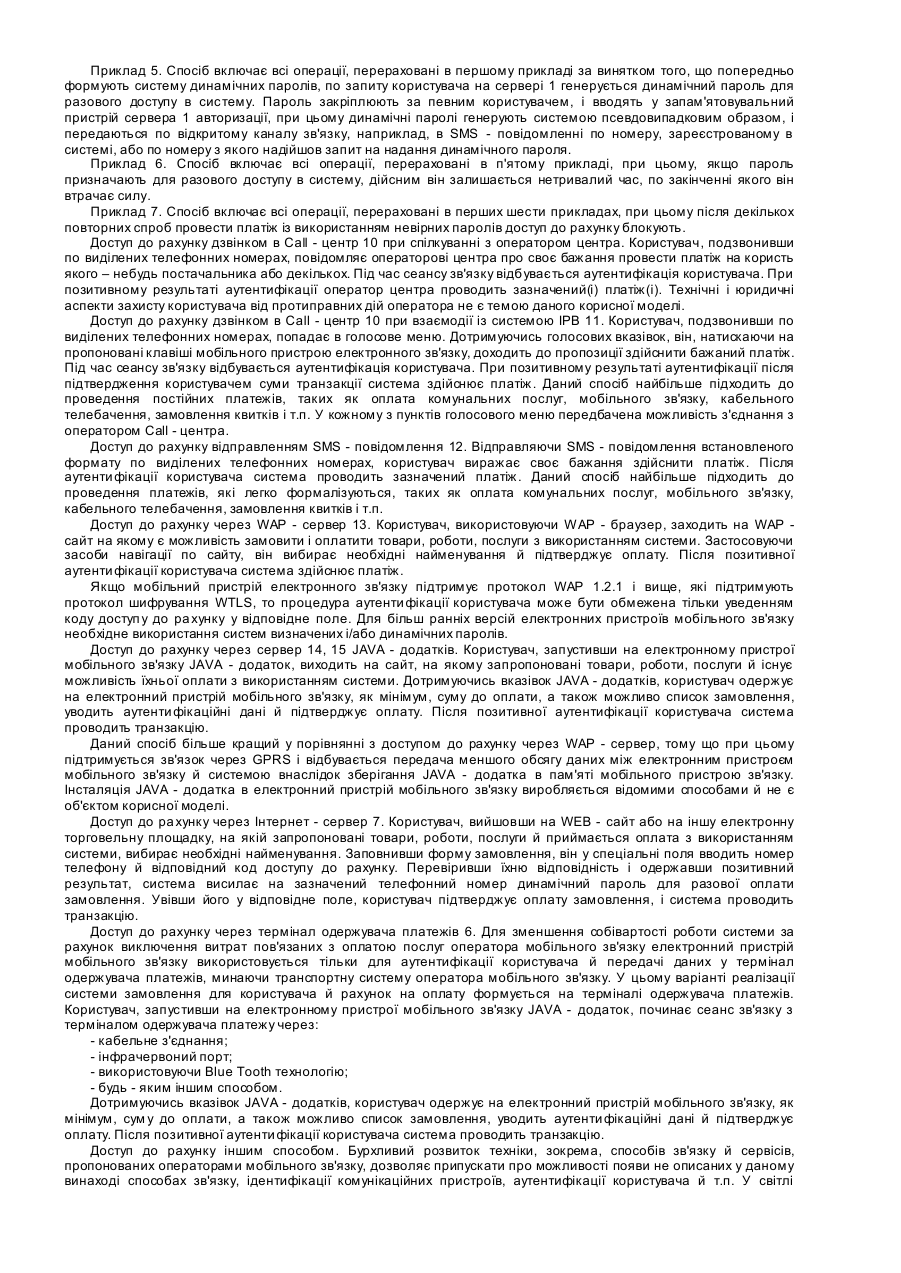 Приклад 5. Спосіб включає всі операції, перераховані в першому прикладі за винятком того, що попередньо формують систему динамічних паролів, по запиту користувача на сервері 1 генерується динамічний пароль для разового доступу в систему. Пароль закріплюють за певним користувачем, і вводять у запам'ятовувальний пристрій сервера 1 авторизації, при цьому динамічні паролі генерують системою псевдовипадковим образом, і передаються по відкритому каналу зв'язку, наприклад, в SMS - повідомленні по номеру, зареєстрованому в системі, або по номеру з якого надійшов запит на надання динамічного пароля.

Приклад 6. Спосіб включає всі операції, перераховані в п'ятому прикладі, при цьому, якщо пароль призначають для разового доступу в систему, дійсним він залишається нетривалий час, по закінченні якого він втрачає силу.

Приклад 7. Спосіб включає всі операції, перераховані в перших шести прикладах, при цьому після декількох повторних спроб провести платіж із використанням невірних паролів доступ до рахунку блокують.

Доступ до рахунку дзвінком в Call - центр 10 при спілкуванні з оператором центра. Користувач, подзвонивши по виділених телефонних номерах, повідомляє операторові центра про своє бажання провести платіж на користь якого – небудь постачальника або декількох. Під час сеансу зв'язку відбувається аутентифікація користувача. При позитивному результаті аутентифікації оператор центра проводить зазначений(і) платіж(і). Технічні і юридичні аспекти захисту користувача від протиправних дій оператора не є темою даного корисної моделі.

Доступ до рахунку дзвінком в Call - центр 10 при взаємодії із системою IPB 11. Користувач, подзвонивши по виділених телефонних номерах, попадає в голосове меню. Дотримуючись голосових вказівок, він, натискаючи на пропоновані клавіші мобільного пристрою електронного зв'язку, доходить до пропозиції здійснити бажаний платіж. Під час сеансу зв'язку відбувається аутентифікація користувача. При позитивному результаті аутентифікації після підтвердження користувачем суми транзакції система здійснює платіж. Даний спосіб найбільше підходить до проведення постійних платежів, таких як оплата комунальних послуг, мобільного зв'язку, кабельного телебачення, замовлення квитків і т.п. У кожному з пунктів голосового меню передбачена можливість з'єднання з оператором Call - центра.

Доступ до рахунку відправленням SMS - повідомлення 12. Відправляючи SMS - повідомлення встановленого формату по виділених телефонних номерах, користувач виражає своє бажання здійснити платіж. Після аутентифікації користувача система проводить зазначений платіж. Даний спосіб найбільше підходить до проведення платежів, які легко формалізуються, таких як оплата комунальних послуг, мобільного зв'язку, кабельного телебачення, замовлення квитків і т.п.

Доступ до рахунку через WAP - сервер 13. Користувач, використовуючи WAP - браузер, заходить на WAP - сайт на якому є можливість замовити і оплатити товари, роботи, послуги з використанням системи. Застосовуючи засоби навігації по сайту, він вибирає необхідні найменування й підтверджує оплату. Після позитивної аутентифікації користувача система здійснює платіж.

Якщо мобільний пристрій електронного зв'язку підтримує протокол WAP 1.2.1 і вище, які підтримують протокол шифрування WTLS, то процедура аутентифікації користувача може бути обмежена тільки уведенням коду доступу до рахунку у відповідне поле. Для більш ранніх версій електронних пристроїв мобільного зв'язку необхідне використання систем визначених і/або динамічних паролів.

Доступ до рахунку через сервер 14, 15 JAVA - додатків. Користувач, запустивши на електронному пристрої мобільного зв'язку JAVA - додаток, виходить на сайт, на якому запропоновані товари, роботи, послуги й існує можливість їхньої оплати з використанням системи. Дотримуючись вказівок JAVA - додатків, користувач одержує на електронний пристрій мобільного зв'язку, як мінімум, суму до оплати, а також можливо список замовлення, уводить аутентифікаційні дані й підтверджує оплату. Після позитивної аутентифікації користувача система проводить транзакцію.

Даний спосіб більше кращий у порівнянні з доступом до рахунку через WAP - сервер, тому що при цьому підтримується зв'язок через GPRS і відбувається передача меншого обсягу даних між електронним пристроєм мобільного зв'язку й системою внаслідок зберігання JAVA - додатка в пам'яті мобільного пристрою зв'язку. Інсталяція JAVA - додатка в електронний пристрій мобільного зв'язку виробляється відомими способами й не є об'єктом корисної моделі.

Доступ до рахунку через Інтернет - сервер 7. Користувач, вийшовши на WEB - сайт або на іншу електронну торговельну площадку, на якій запропоновані товари, роботи, послуги й приймається оплата з використанням системи, вибирає необхідні найменування. Заповнивши форму замовлення, він у спеціальні поля вводить номер телефону й відповідний код доступу до рахунку. Перевіривши їхню відповідність і одержавши позитивний результат, система висилає на зазначений телефонний номер динамічний пароль для разової оплати замовлення. Увівши його у відповідне поле, користувач підтверджує оплату замовлення, і система проводить транзакцію.

Доступ до рахунку через термінал одержувача платежів 6. Для зменшення собівартості роботи системи за рахунок виключення витрат пов'язаних з оплатою послуг оператора мобільного зв'язку електронний пристрій мобільного зв'язку використовується тільки для аутентифікації користувача й передачі даних у термінал одержувача платежів, минаючи транспортну систему оператора мобільного зв'язку. У цьому варіанті реалізації системи замовлення для користувача й рахунок на оплату формується на терміналі одержувача платежів. Користувач, запустивши на електронному пристрої мобільного зв'язку JAVA - додаток, починає сеанс зв'язку з терміналом одержувача платежу через:
- кабельне з'єднання;
- інфрачервоний порт;
- використовуючи Blue Tooth технологію;
- будь - яким іншим способом.

Дотримуючись вказівок JAVA - додатків, користувач одержує на електронний пристрій мобільного зв'язку, як мінімум, суму до оплати, а також можливо список замовлення, уводить аутентифікаційні дані й підтверджує оплату. Після позитивної аутентифікації користувача система проводить транзакцію.

Доступ до рахунку іншим способом. Бурхливий розвиток техніки, зокрема, способів зв'язку й сервісів, пропонованих операторами мобільного зв'язку, дозволяє припускати про можливості появи не описаних у даному винаході способах зв'язку, ідентифікації комунікаційних пристроїв, аутентифікації користувача й т.п. У світлі